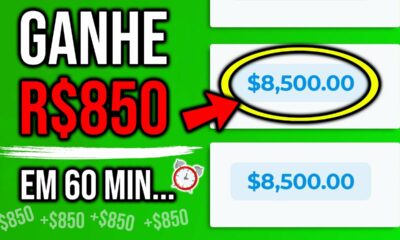 GANHE
R$850
EM 60 MIN...

$850 +$850 +$850 +$850

$8,500.00

$8,500.00